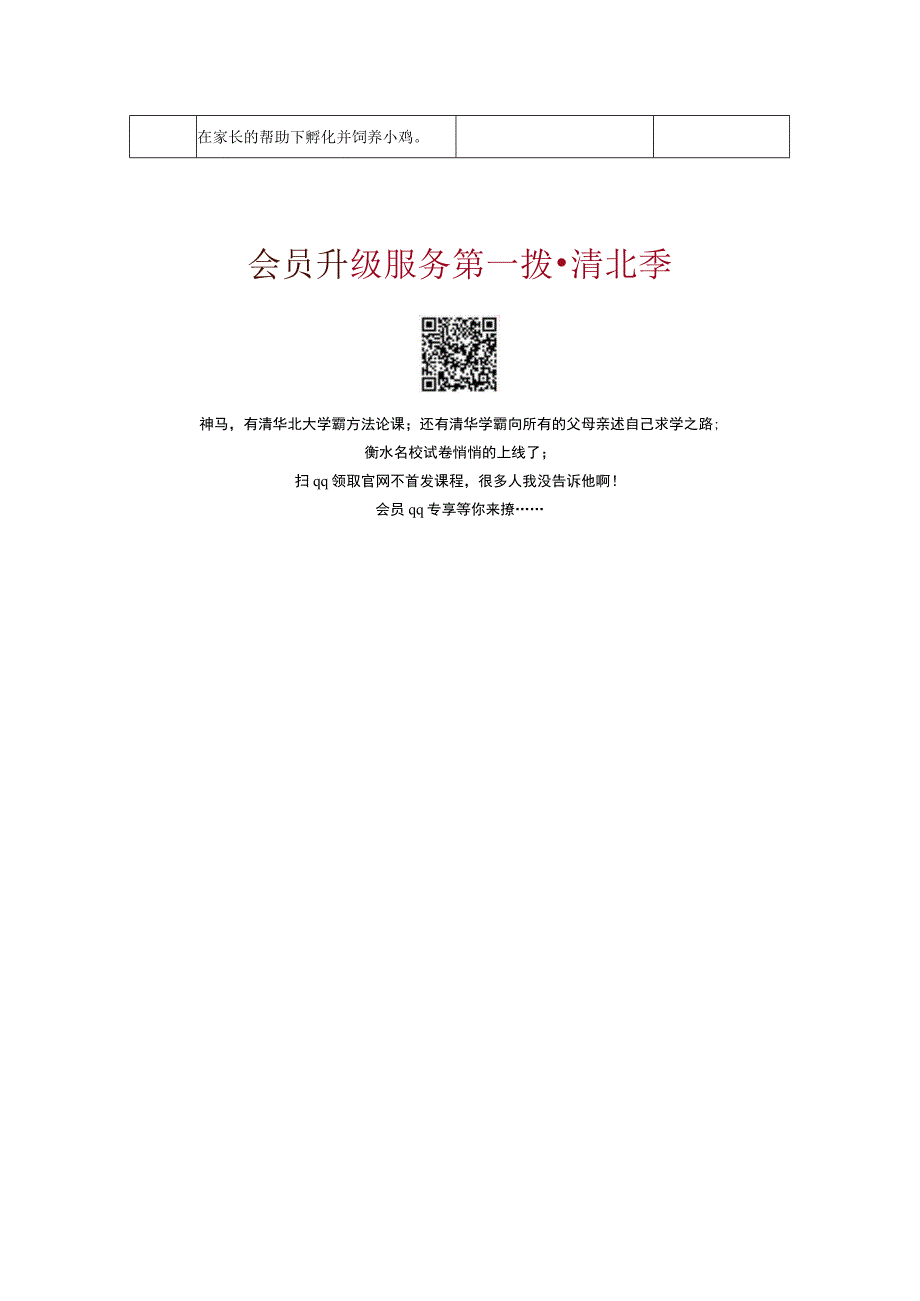 |  | 在家长的帮助下孵化并饲养小鸡。 |  |  |
|---|---|---|---|

会员升级服务第一拨·清北季

神马，有清华北大学霸方法论课；还有清华学霸向所有的父母亲述自己求学之路；

衡水名校试卷悄悄的上线了；

扫qq领取官网不首发课程，很多人我没告诉他啊！

会员qq专享等你来撩……